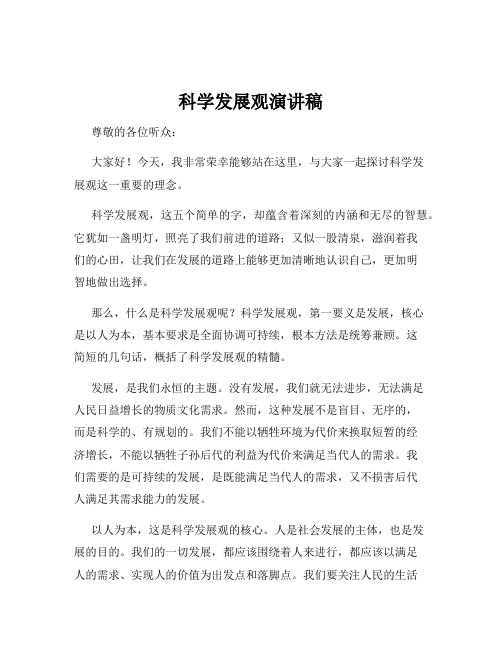 科学发展观演讲稿

尊敬的各位听众：

大家好！今天，我非常荣幸能够站在这里，与大家一起探讨科学发展观这一重要的理念。

科学发展观，这五个简单的字，却蕴含着深刻的内涵和无尽的智慧。它犹如一盏明灯，照亮了我们前进的道路；又似一股清泉，滋润着我们的心田，让我们在发展的道路上能够更加清晰地认识自己，更加明智地做出选择。

那么，什么是科学发展观呢？科学发展观，第一要义是发展，核心是以人为本，基本要求是全面协调可持续，根本方法是统筹兼顾。这简短的几句话，概括了科学发展观的精髓。

发展，是我们永恒的主题。没有发展，我们就无法进步，无法满足人民日益增长的物质文化需求。然而，这种发展不是盲目、无序的，而是科学的、有规划的。我们不能以牺牲环境为代价来换取短暂的经济增长，不能以牺牲子孙后代的利益为代价来满足当代人的需求。我们需要的是可持续的发展，是既能满足当代人的需求，又不损害后代人满足其需求能力的发展。

以人为本，这是科学发展观的核心。人是社会发展的主体，也是发展的目的。我们的一切发展，都应该围绕着人来进行，都应该以满足人的需求、实现人的价值为出发点和落脚点。我们要关注人民的生活